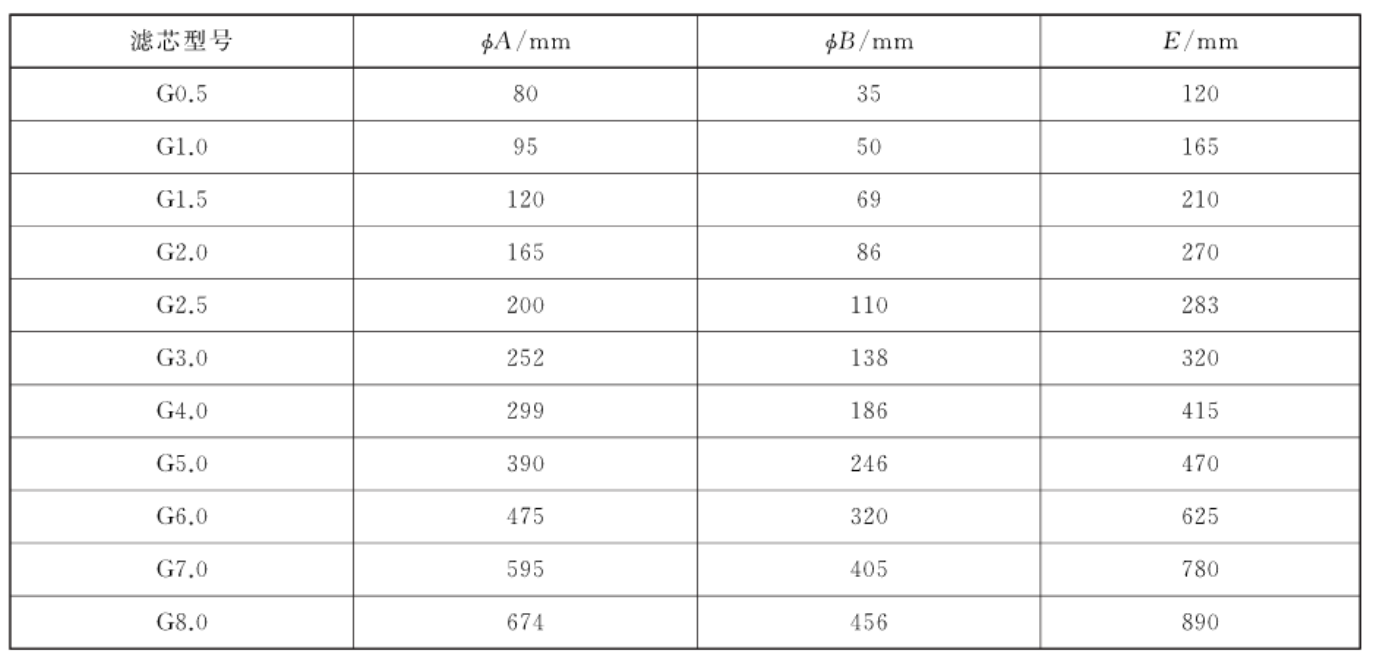 | 滤芯型号 | $\phi A$/mm | $\phi B$/mm | $E$/mm |
|---|---|---|---|
| G0.5 | 80 | 35 | 120 |
| G1.0 | 95 | 50 | 165 |
| G1.5 | 120 | 69 | 210 |
| G2.0 | 165 | 86 | 270 |
| G2.5 | 200 | 110 | 283 |
| G3.0 | 252 | 138 | 320 |
| G4.0 | 299 | 186 | 415 |
| G5.0 | 390 | 246 | 470 |
| G6.0 | 475 | 320 | 625 |
| G7.0 | 595 | 405 | 780 |
| G8.0 | 674 | 456 | 890 |